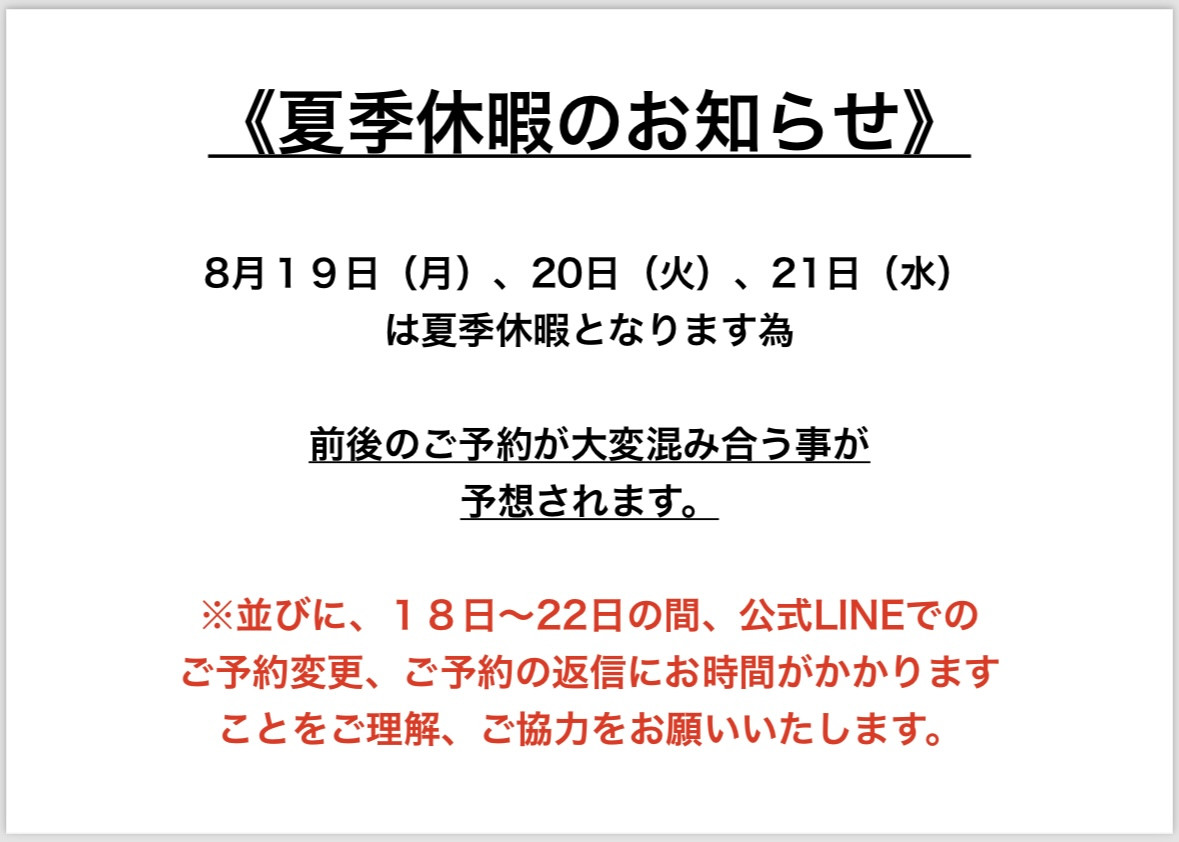 《夏季休暇のお知らせ》

8月１９日（月）、20日（火）、21日（水）
は夏季休暇となります為

前後のご予約が大変混み合う事が
予想されます。

※並びに、１８日〜22日の間、公式LINEでの
ご予約変更、ご予約の返信にお時間がかかります
ことをご理解、ご協力をお願いいたします。